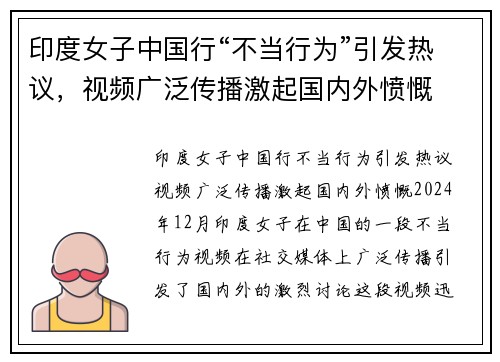 印度女子中国行“不当行为”引发热议，视频广泛传播激起国内外愤慨

印度女子中国行不当行为引发热议视频广泛传播激起国内外愤慨2024年12月印度女子在中国的一段不当行为视频在社交媒体上广泛传播引发了国内外的激烈讨论这段视频迅